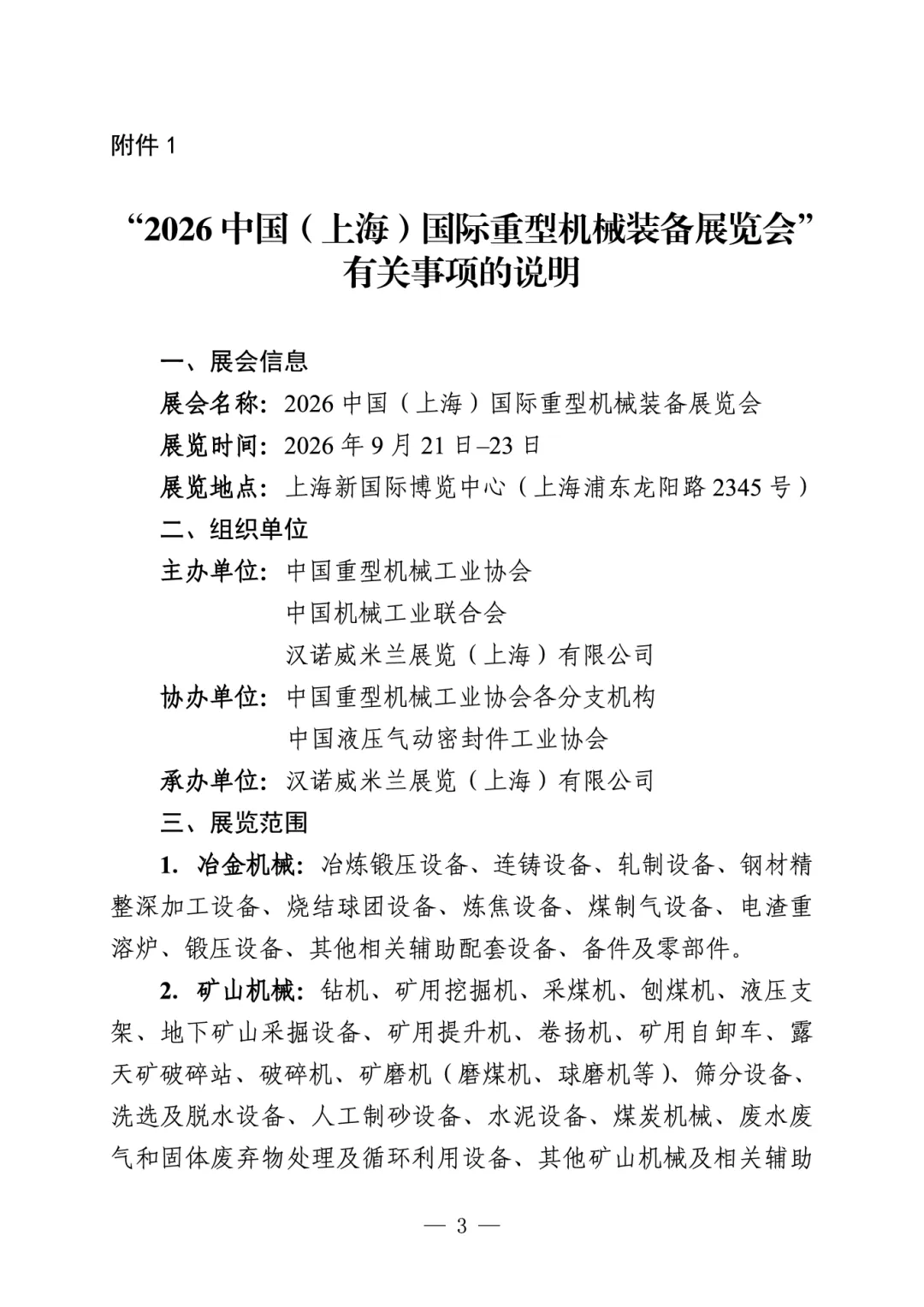 附件1

“2026中国（上海）国际重型机械装备展览会”
有关事项的说明

一、展会信息

展会名称：2026中国（上海）国际重型机械装备展览会

展览时间：2026年9月21日–23日

展览地点：上海新国际博览中心（上海浦东龙阳路2345号）

二、组织单位

主办单位：中国重型机械工业协会
中国机械工业联合会
汉诺威米兰展览（上海）有限公司

协办单位：中国重型机械工业协会各分支机构
中国液压气动密封件工业协会

承办单位：汉诺威米兰展览（上海）有限公司

三、展览范围

1. 冶金机械：冶炼锻压设备、连铸设备、轧制设备、钢材精整深加工设备、烧结球团设备、炼焦设备、煤制气设备、电渣重溶炉、锻压设备、其他相关辅助配套设备、备件及零部件。

2. 矿山机械：钻机、矿用挖掘机、采煤机、刨煤机、液压支架、地下矿山采掘设备、矿用提升机、卷扬机、矿用自卸车、露天矿破碎站、破碎机、矿磨机（磨煤机、球磨机等）、筛分设备、洗选及脱水设备、人工制砂设备、水泥设备、煤炭机械、废水废气和固体废弃物处理及循环利用设备、其他矿山机械及相关辅助

— 3 —